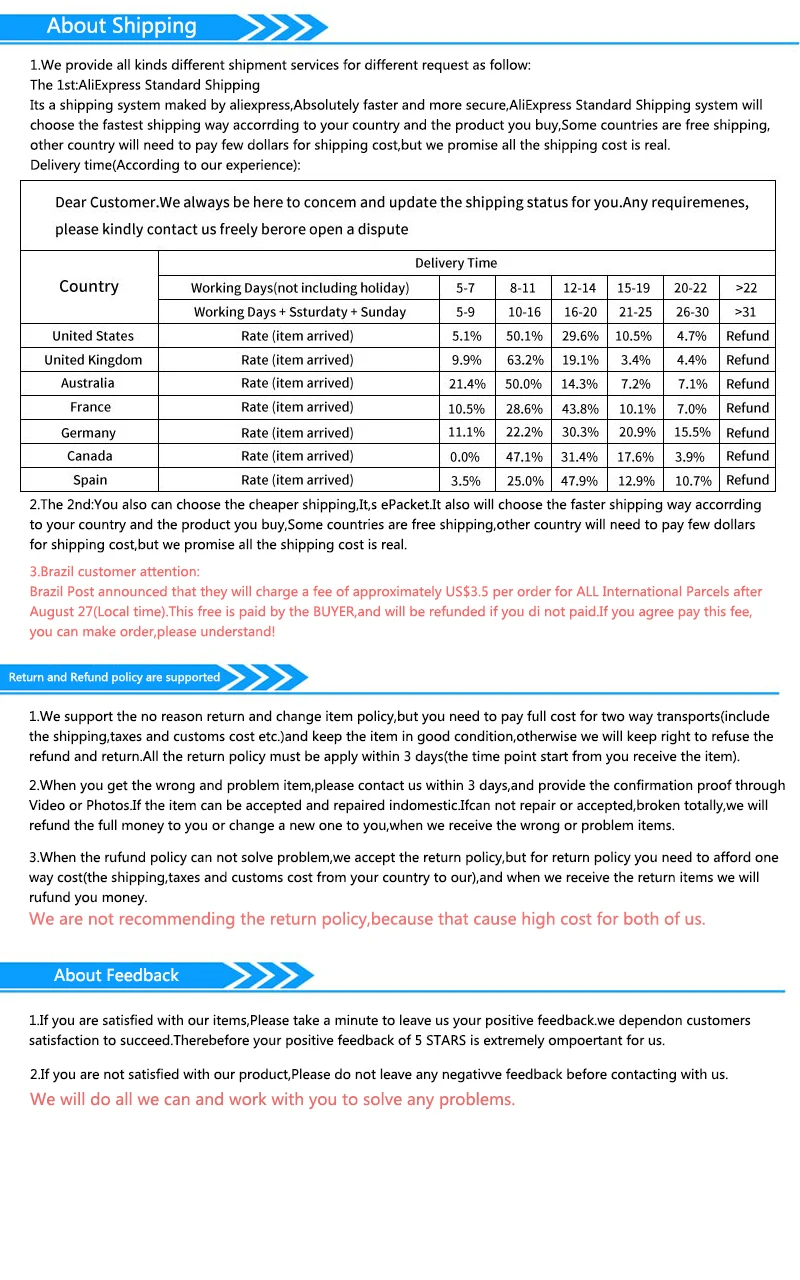 About Shipping

1.We provide all kinds different shipment services for different request as follow:
The 1st:AliExpress Standard Shipping
Its a shipping system maked by aliexpress,Absolutely faster and more secure,AliExpress Standard Shipping system will choose the fastest shipping way accorrding to your country and the product you buy,Some countries are free shipping, other country will need to pay few dollars for shipping cost,but we promise all the shipping cost is real.
Delivery time(According to our experience):

Dear Customer.We always be here to concem and update the shipping status for you.Any requiremenes, please kindly contact us freely berore open a dispute

| Country | Delivery Time | | | | | | |
|---|---|---|---|---|---|---|---|
| | Working Days(not including holiday) | 5-7 | 8-11 | 12-14 | 15-19 | 20-22 | >22 |
| | Working Days + Ssturdaty + Sunday | 5-9 | 10-16 | 16-20 | 21-25 | 26-30 | >31 |
| United States | Rate (item arrived) | 5.1% | 50.1% | 29.6% | 10.5% | 4.7% | Refund |
| United Kingdom | Rate (item arrived) | 9.9% | 63.2% | 19.1% | 3.4% | 4.4% | Refund |
| Australia | Rate (item arrived) | 21.4% | 50.0% | 14.3% | 7.2% | 7.1% | Refund |
| France | Rate (item arrived) | 10.5% | 28.6% | 43.8% | 10.1% | 7.0% | Refund |
| Germany | Rate (item arrived) | 11.1% | 22.2% | 30.3% | 20.9% | 15.5% | Refund |
| Canada | Rate (item arrived) | 0.0% | 47.1% | 31.4% | 17.6% | 3.9% | Refund |
| Spain | Rate (item arrived) | 3.5% | 25.0% | 47.9% | 12.9% | 10.7% | Refund |

2.The 2nd:You also can choose the cheaper shipping,It,s ePacket.It also will choose the faster shipping way accorrding to your country and the product you buy,Some countries are free shipping,other country will need to pay few dollars for shipping cost,but we promise all the shipping cost is real.

3.Brazil customer attention:
Brazil Post announced that they will charge a fee of approximately US$3.5 per order for ALL International Parcels after August 27(Local time).This free is paid by the BUYER,and will be refunded if you di not paid.If you agree pay this fee, you can make order,please understand!

Return and Refund policy are supported

1.We support the no reason return and change item policy,but you need to pay full cost for two way transports(include the shipping,taxes and customs cost etc.)and keep the item in good condition,otherwise we will keep right to refuse the refund and return.All the return policy must be apply within 3 days(the time point start from you receive the item).

2.When you get the wrong and problem item,please contact us within 3 days,and provide the confirmation proof through Video or Photos.If the item can be accepted and repaired indomestic.Ifcan not repair or accepted,broken totally,we will refund the full money to you or change a new one to you,when we receive the wrong or problem items.

3.When the rufund policy can not solve problem,we accept the return policy,but for return policy you need to afford one way cost(the shipping,taxes and customs cost from your country to our),and when we receive the return items we will rufund you money.
We are not recommending the return policy,because that cause high cost for both of us.

About Feedback

1.If you are satisfied with our items,Please take a minute to leave us your positive feedback.we dependon customers satisfaction to succeed.Therebefore your positive feedback of 5 STARS is extremely ompoertant for us.

2.If you are not satisfied with our product,Please do not leave any negativve feedback before contacting with us.
We will do all we can and work with you to solve any problems.